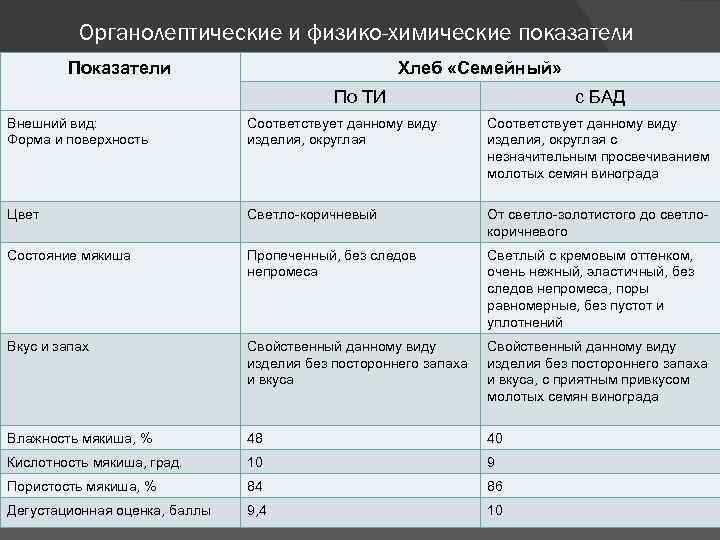 Органолептические и физико-химические показатели

| Показатели | Хлеб «Семейный» | |
|---|---|---|
| | По ТИ | с БАД |
| Внешний вид: Форма и поверхность | Соответствует данному виду изделия, округлая | Соответствует данному виду изделия, округлая с незначительным просвечиванием молотых семян винограда |
| Цвет | Светло-коричневый | От светло-золотистого до светло-коричневого |
| Состояние мякиша | Пропеченный, без следов непромеса | Светлый с кремовым оттенком, очень нежный, эластичный, без следов непромеса, поры равномерные, без пустот и уплотнений |
| Вкус и запах | Свойственный данному виду изделия без постороннего запаха и вкуса | Свойственный данному виду изделия без постороннего запаха и вкуса, с приятным привкусом молотых семян винограда |
| Влажность мякиша, % | 48 | 40 |
| Кислотность мякиша, град. | 10 | 9 |
| Пористость мякиша, % | 84 | 86 |
| Дегустационная оценка, баллы | 9,4 | 10 |